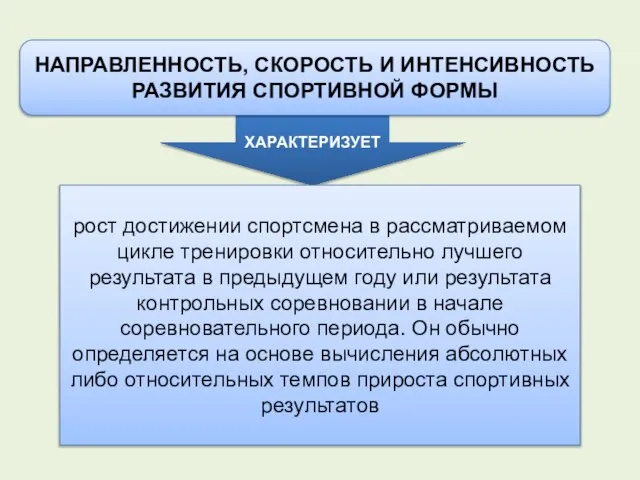 НАПРАВЛЕННОСТЬ, СКОРОСТЬ И ИНТЕНСИВНОСТЬ РАЗВИТИЯ СПОРТИВНОЙ ФОРМЫ

ХАРАКТЕРИЗУЕТ

рост достижении спортсмена в рассматриваемом цикле тренировки относительно лучшего результата в предыдущем году или результата контрольных соревновании в начале соревновательного периода. Он обычно определяется на основе вычисления абсолютных либо относительных темпов прироста спортивных результатов